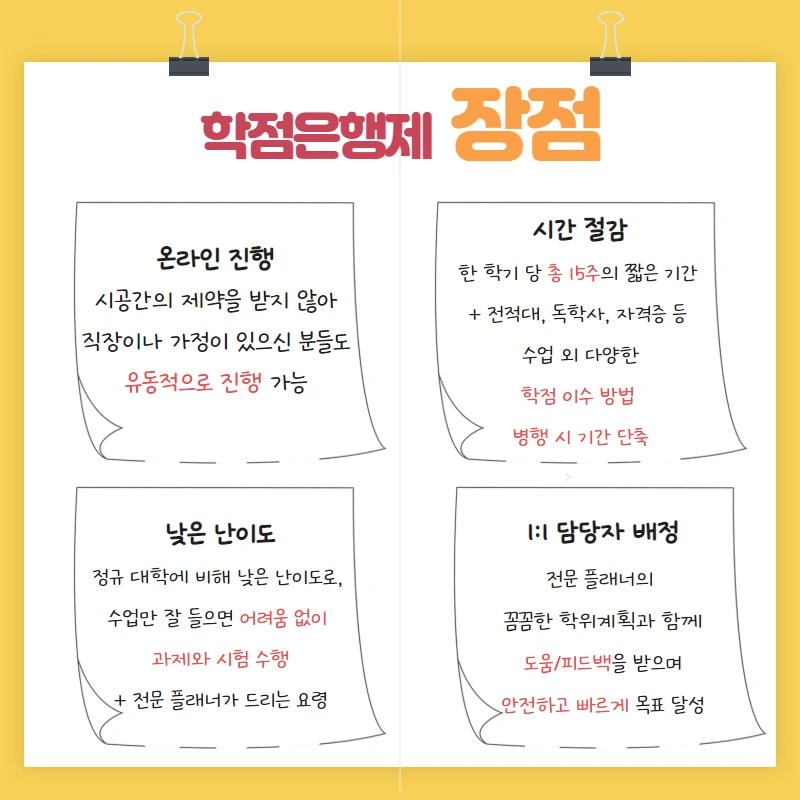 학점은행제 장점

온라인 진행

시공간의 제약을 받지 않아

직장이나 가정이 있으신 분들도

유동적으로 진행 가능

시간 절감

한 학기 당 총 15주의 짧은 기간

+ 전적대, 독학사, 자격증 등

수업 외 다양한

학점 이수 방법

병행 시 기간 단축

낮은 난이도

정규 대학에 비해 낮은 난이도로,

수업만 잘 들으면 어려움 없이

과제와 시험 수행

+ 전문 플래너가 드리는 요령

1:1 담당자 배정

전문 플래너의

꼼꼼한 학위계획과 함께

도움/피드백을 받으며

안전하고 빠르게 목표 달성